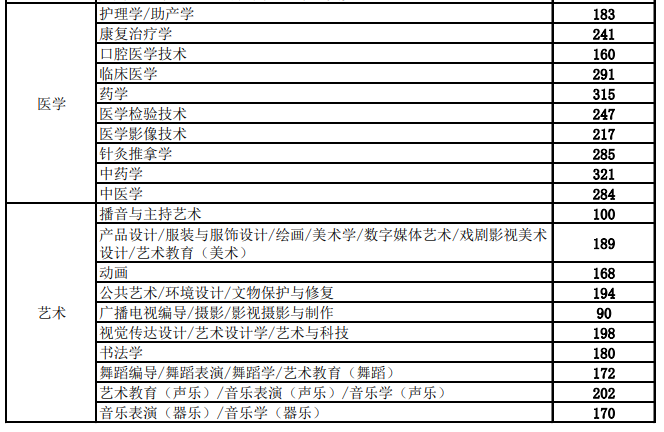 | 医学 | 护理学/助产学 | 183 |
|---|---|---|
|  | 康复治疗学 | 241 |
|  | 口腔医学技术 | 160 |
|  | 临床医学 | 291 |
|  | 药学 | 315 |
|  | 医学检验技术 | 247 |
|  | 医学影像技术 | 217 |
|  | 针灸推拿学 | 285 |
|  | 中药学 | 321 |
|  | 中医学 | 284 |
| 艺术 | 播音与主持艺术 | 100 |
|  | 产品设计/服装与服饰设计/绘画/美术学/数字媒体艺术/戏剧影视美术设计/艺术教育（美术） | 189 |
|  | 动画 | 168 |
|  | 公共艺术/环境设计/文物保护与修复 | 194 |
|  | 广播电视编导/摄影/影视摄影与制作 | 90 |
|  | 视觉传达设计/艺术设计学/艺术与科技 | 198 |
|  | 书法学 | 180 |
|  | 舞蹈编导/舞蹈表演/舞蹈学/艺术教育（舞蹈） | 172 |
|  | 艺术教育（声乐）/音乐表演（声乐）/音乐学（声乐） | 202 |
|  | 音乐表演（器乐）/音乐学（器乐） | 170 |